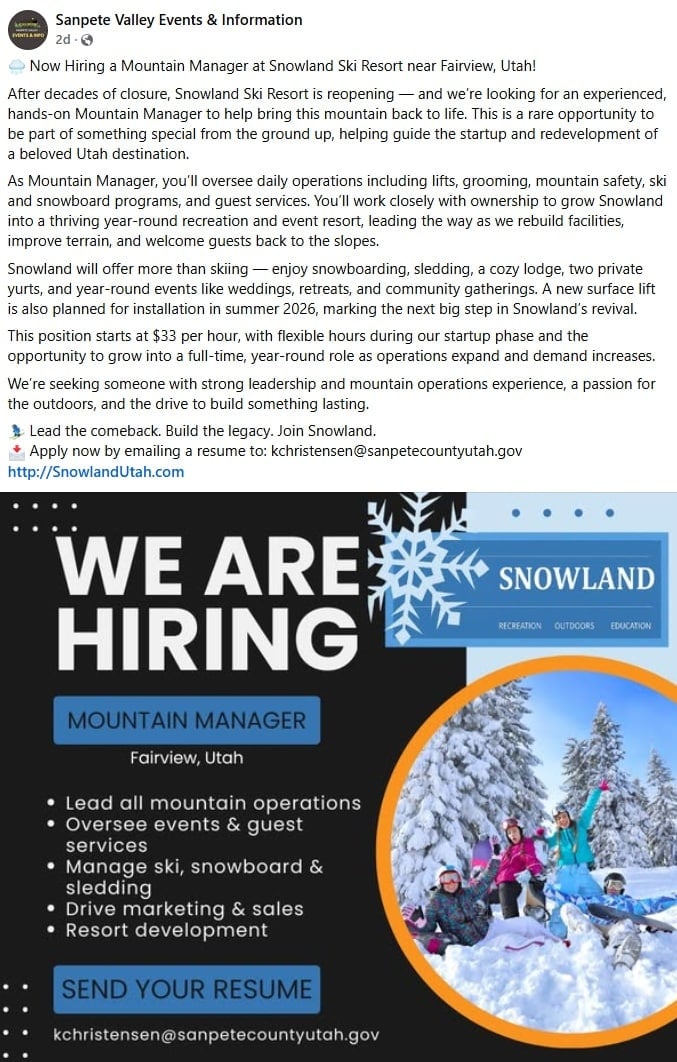 Sanpete Valley Events & Information
2d ·

🌨️ Now Hiring a Mountain Manager at Snowland Ski Resort near Fairview, Utah!

After decades of closure, Snowland Ski Resort is reopening — and we're looking for an experienced, hands-on Mountain Manager to help bring this mountain back to life. This is a rare opportunity to be part of something special from the ground up, helping guide the startup and redevelopment of a beloved Utah destination.

As Mountain Manager, you'll oversee daily operations including lifts, grooming, mountain safety, ski and snowboard programs, and guest services. You'll work closely with ownership to grow Snowland into a thriving year-round recreation and event resort, leading the way as we rebuild facilities, improve terrain, and welcome guests back to the slopes.

Snowland will offer more than skiing — enjoy snowboarding, sledding, a cozy lodge, two private yurts, and year-round events like weddings, retreats, and community gatherings. A new surface lift is also planned for installation in summer 2026, marking the next big step in Snowland's revival.

This position starts at $33 per hour, with flexible hours during our startup phase and the opportunity to grow into a full-time, year-round role as operations expand and demand increases.

We're seeking someone with strong leadership and mountain operations experience, a passion for the outdoors, and the drive to build something lasting.

⛷️ Lead the comeback. Build the legacy. Join Snowland.
📩 Apply now by emailing a resume to: kchristensen@sanpetecountyutah.gov
http://SnowlandUtah.com

WE ARE HIRING

SNOWLAND
RECREATION OUTDOORS EDUCATION

MOUNTAIN MANAGER
Fairview, Utah

• Lead all mountain operations
• Oversee events & guest services
• Manage ski, snowboard & sledding
• Drive marketing & sales
• Resort development

SEND YOUR RESUME
kchristensen@sanpetecountyutah.gov